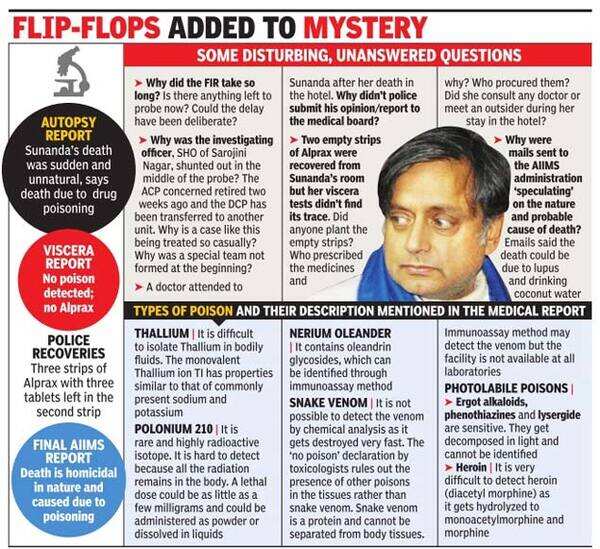 FLIP-FLOPS ADDED TO MYSTERY

AUTOPSY REPORT
Sunanda's death was sudden and unnatural, says death due to drug poisoning

VISCERA REPORT
No poison detected; no Alprax

POLICE RECOVERIES
Three strips of Alprax with three tablets left in the second strip

FINAL AIIMS REPORT
Death is homicidal in nature and caused due to poisoning

SOME DISTURBING, UNANSWERED QUESTIONS

➤ Why did the FIR take so long? Is there anything left to probe now? Could the delay have been deliberate?

➤ Why was the investigating officer, SHO of Sarojini Nagar, shunted out in the middle of the probe? The ACP concerned retired two weeks ago and the DCP has been transferred to another unit. Why is a case like this being treated so casually? Why was a special team not formed at the beginning?

➤ A doctor attended to Sunanda after her death in the hotel. Why didn't police submit his opinion/report to the medical board?

➤ Two empty strips of Alprax were recovered from Sunanda's room but her viscera tests didn't find its trace. Did anyone plant the empty strips? Who prescribed the medicines and why? Who procured them? Did she consult any doctor or meet an outsider during her stay in the hotel?

➤ Why were mails sent to the AIIMS administration 'speculating' on the nature and probable cause of death? Emails said the death could be due to lupus and drinking coconut water

TYPES OF POISON AND THEIR DESCRIPTION MENTIONED IN THE MEDICAL REPORT

THALLIUM | It is difficult to isolate Thallium in bodily fluids. The monovalent Thallium ion TI has properties similar to that of commonly present sodium and potassium

POLONIUM 210 | It is rare and highly radioactive isotope. It is hard to detect because all the radiation remains in the body. A lethal dose could be as little as a few milligrams and could be administered as powder or dissolved in liquids

NERIUM OLEANDER | It contains oleandrin glycosides, which can be identified through immunoassay method

SNAKE VENOM | It is not possible to detect the venom by chemical analysis as it gets destroyed very fast. The 'no poison' declaration by toxicologists rules out the presence of other poisons in the tissues rather than snake venom. Snake venom is a protein and cannot be separated from body tissues. Immunoassay method may detect the venom but the facility is not available at all laboratories

PHOTOLABILE POISONS | ➤ Ergot alkaloids, phenothiazines and lysergide are sensitive. They get decomposed in light and cannot be identified

➤ Heroin | It is very difficult to detect heroin (diacetyl morphine) as it gets hydrolyzed to monoacetylmorphine and morphine